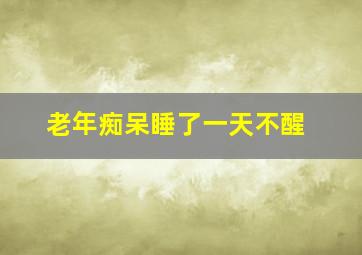 老年痴呆睡了一天不醒